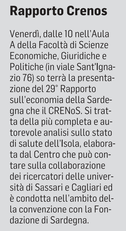 Rapporto Crenos

Venerdì, dalle 10 nell'Aula A della Facoltà di Scienze Economiche, Giuridiche e Politiche (in viale Sant'Ignazio 76) so terrà la presentazione del 29° Rapporto sull'economia della Sardegna che il CRENoS. Si tratta della più completa e autorevole analisi sullo stato di salute dell'Isola, elaborata dal Centro che può contare sulla collaborazione dei ricercatori delle università di Sassari e Cagliari ed è condotta nell'ambito della convenzione con la Fondazione di Sardegna.